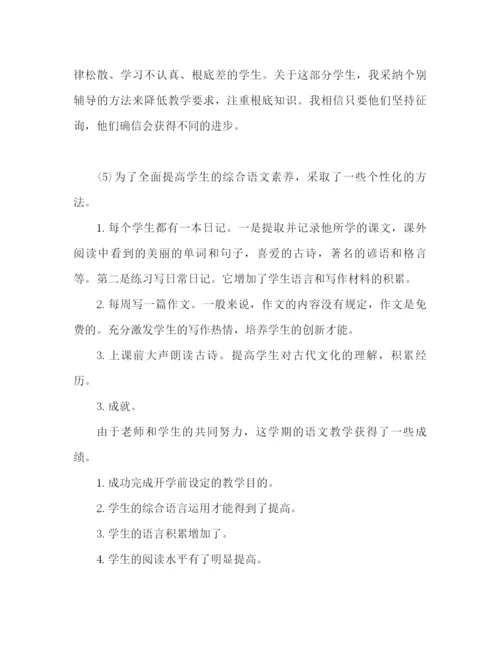 律松散、学习不认真、根底差的学生。关于这部分学生，我采纳个别辅导的方法来降低教学要求，注重根底知识。我相信只要他们坚持征询，他们确信会获得不同的进步。

⑸为了全面提高学生的综合语文素养，采取了一些个性化的方法。

1. 每个学生都有一本日记。一是提取并记录他所学的课文，课外阅读中看到的美丽的单词和句子，喜爱的古诗，著名的谚语和格言等。第二是练习写日常日记。它增加了学生语言和写作材料的积累。

2. 每周写一篇作文。一般来说，作文的内容没有规定，作文是免费的。充分激发学生的写作热情，培养学生的创新才能。

3. 上课前大声朗读古诗。提高学生对古代文化的理解，积累经历。

3. 成就。

由于老师和学生的共同努力，这学期的语文教学获得了一些成绩。

1. 成功完成开学前设定的教学目的。

2. 学生的综合语言运用才能得到了提高。

3. 学生的语言积累增加了。

4. 学生的阅读水平有了明显提高。